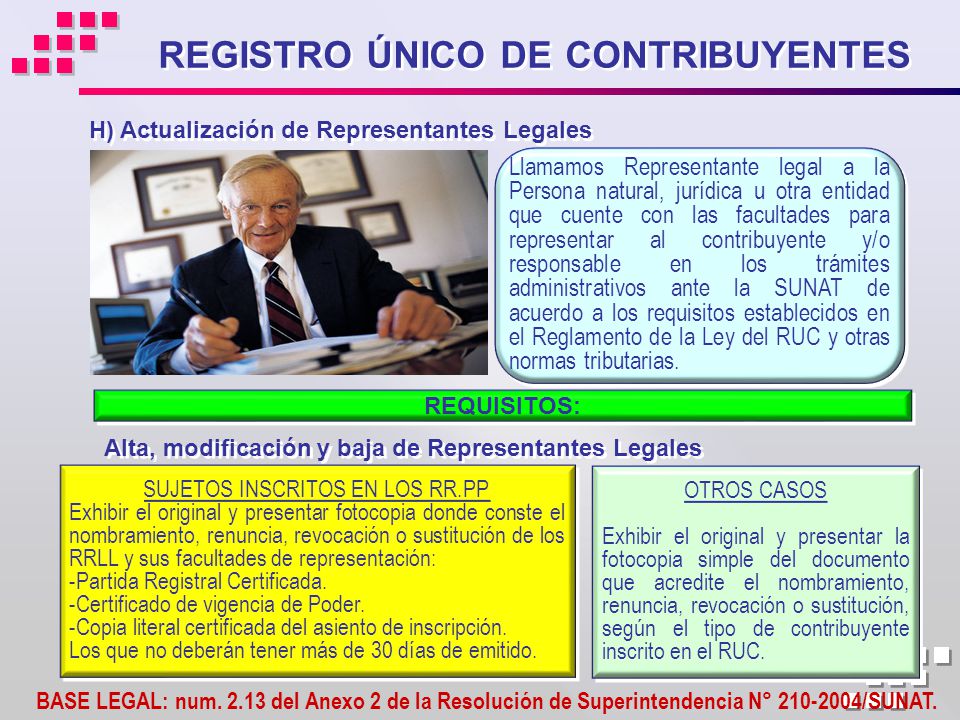 REGISTRO ÚNICO DE CONTRIBUYENTES

H) Actualización de Representantes Legales

Llamamos Representante legal a la Persona natural, jurídica u otra entidad que cuente con las facultades para representar al contribuyente y/o responsable en los trámites administrativos ante la SUNAT de acuerdo a los requisitos establecidos en el Reglamento de la Ley del RUC y otras normas tributarias.

REQUISITOS:

Alta, modificación y baja de Representantes Legales

SUJETOS INSCRITOS EN LOS RR.PP
Exhibir el original y presentar fotocopia donde conste el nombramiento, renuncia, revocación o sustitución de los RRLL y sus facultades de representación:
-Partida Registral Certificada.
-Certificado de vigencia de Poder.
-Copia literal certificada del asiento de inscripción.
Los que no deberán tener más de 30 días de emitido.

OTROS CASOS

Exhibir el original y presentar la fotocopia simple del documento que acredite el nombramiento, renuncia, revocación o sustitución, según el tipo de contribuyente inscrito en el RUC.

BASE LEGAL: num. 2.13 del Anexo 2 de la Resolución de Superintendencia N° 210-2004/SUNAT.